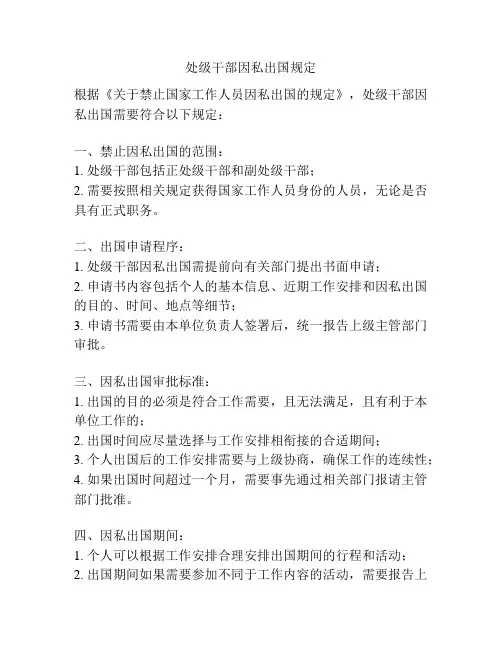 处级干部因私出国规定

根据《关于禁止国家工作人员因私出国的规定》，处级干部因私出国需要符合以下规定：

一、禁止因私出国的范围：
1. 处级干部包括正处级干部和副处级干部；
2. 需要按照相关规定获得国家工作人员身份的人员，无论是否具有正式职务。

二、出国申请程序：
1. 处级干部因私出国需提前向有关部门提出书面申请；
2. 申请书内容包括个人的基本信息、近期工作安排和因私出国的目的、时间、地点等细节；
3. 申请书需要由本单位负责人签署后，统一报告上级主管部门审批。

三、因私出国审批标准：
1. 出国的目的必须是符合工作需要，且无法满足，且有利于本单位工作的；
2. 出国时间应尽量选择与工作安排相衔接的合适期间；
3. 个人出国后的工作安排需要与上级协商，确保工作的连续性；
4. 如果出国时间超过一个月，需要事先通过相关部门报请主管部门批准。

四、因私出国期间：
1. 个人可以根据工作安排合理安排出国期间的行程和活动；
2. 出国期间如果需要参加不同于工作内容的活动，需要报告上